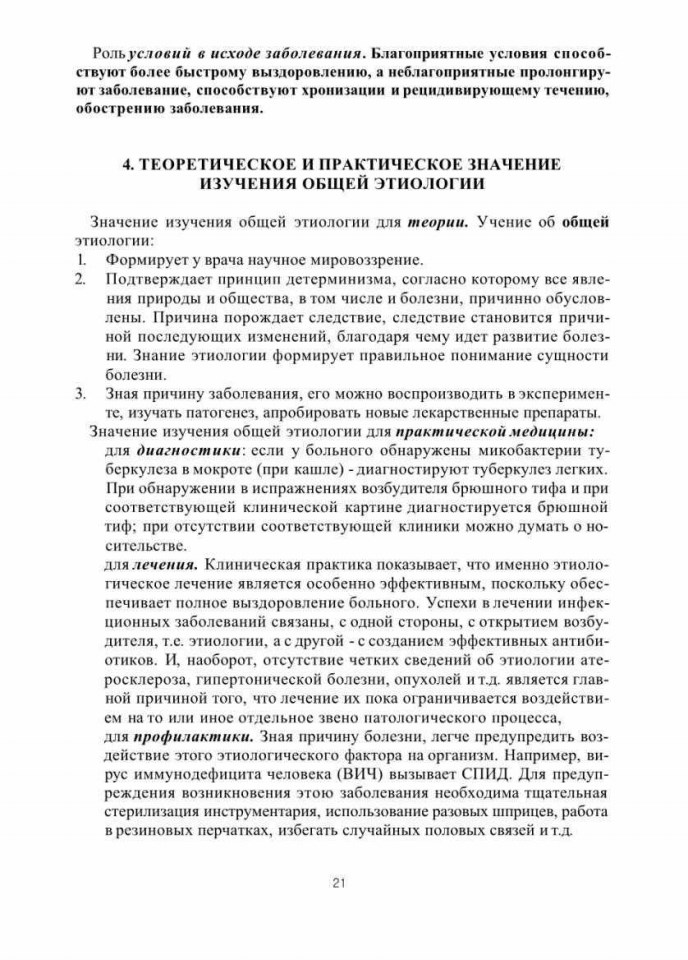 Роль условий в исходе заболевания. Благоприятные условия способствуют более быстрому выздоровлению, а неблагоприятные пролонгируют заболевание, способствуют хронизации и рецидивирующему течению, обострению заболевания.

4. ТЕОРЕТИЧЕСКОЕ И ПРАКТИЧЕСКОЕ ЗНАЧЕНИЕ ИЗУЧЕНИЯ ОБЩЕЙ ЭТИОЛОГИИ

Значение изучения общей этиологии для теории. Учение об общей этиологии:
1. Формирует у врача научное мировоззрение.
2. Подтверждает принцип детерминизма, согласно которому все явления природы и общества, в том числе и болезни, причинно обусловлены. Причина порождает следствие, следствие становится причиной последующих изменений, благодаря чему идет развитие болезни. Знание этиологии формирует правильное понимание сущности болезни.
3. Зная причину заболевания, его можно воспроизводить в эксперименте, изучать патогенез, апробировать новые лекарственные препараты.
Значение изучения общей этиологии для практической медицины:
для диагностики: если у больного обнаружены микобактерии туберкулеза в мокроте (при кашле) - диагностируют туберкулез легких. При обнаружении в испражнениях возбудителя брюшного тифа и при соответствующей клинической картине диагностируется брюшной тиф; при отсутствии соответствующей клиники можно думать о носительстве.
для лечения. Клиническая практика показывает, что именно этиологическое лечение является особенно эффективным, поскольку обеспечивает полное выздоровление больного. Успехи в лечении инфекционных заболеваний связаны, с одной стороны, с открытием возбудителя, т.е. этиологии, а с другой - с созданием эффективных антибиотиков. И, наоборот, отсутствие четких сведений об этиологии атеросклероза, гипертонической болезни, опухолей и т.д. является главной причиной того, что лечение их пока ограничивается воздействием на то или иное отдельное звено патологического процесса,
для профилактики. Зная причину болезни, легче предупредить воздействие этого этиологического фактора на организм. Например, вирус иммунодефицита человека (ВИЧ) вызывает СПИД. Для предупреждения возникновения этою заболевания необходима тщательная стерилизация инструментария, использование разовых шприцев, работа в резиновых перчатках, избегать случайных половых связей и т.д.

21